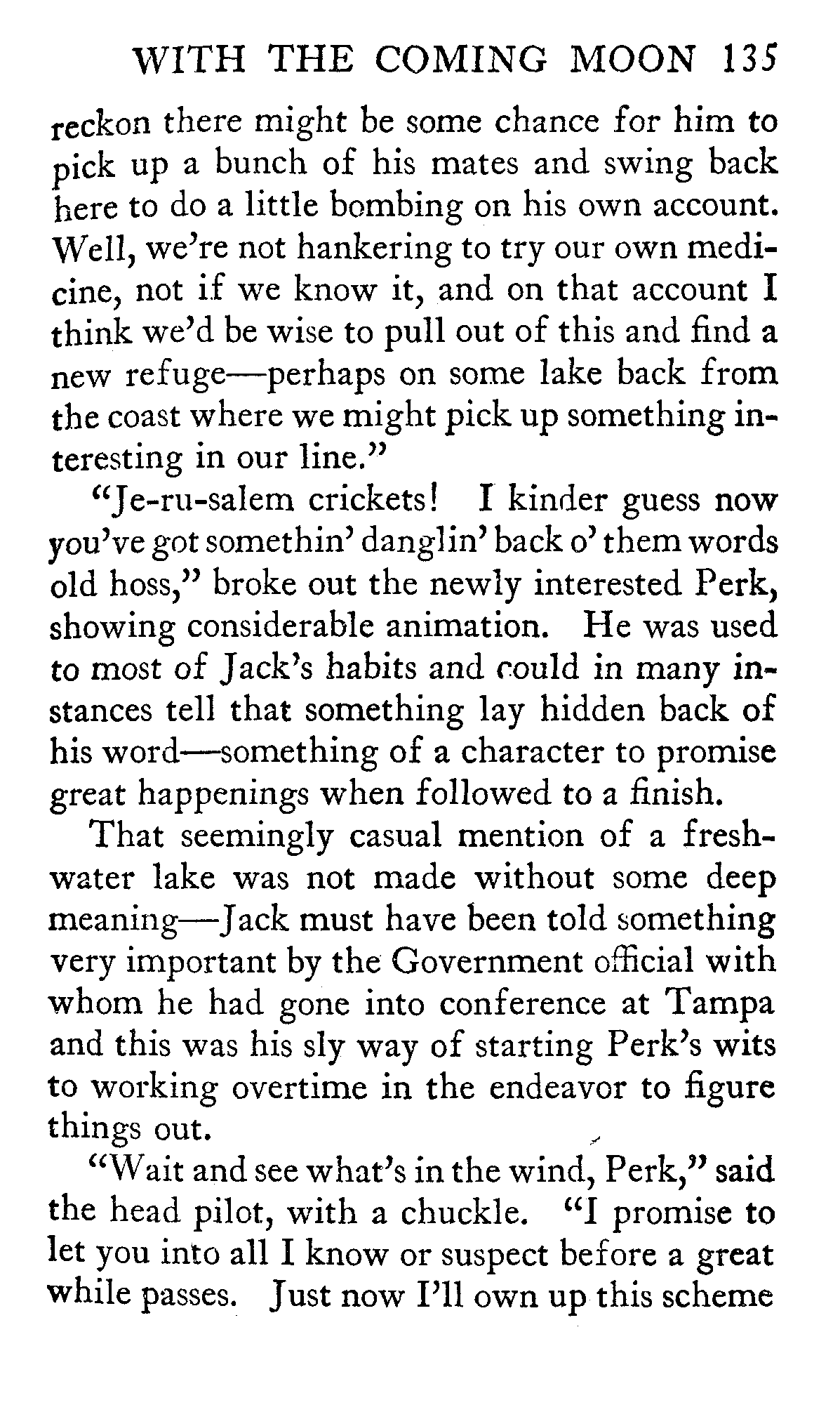 WITH THE COMING MOON 135

reckon there might be some chance for him to pick up a bunch of his mates and swing back here to do a little bombing on his own account. Well, we're not hankering to try our own medicine, not if we know it, and on that account I think we'd be wise to pull out of this and find a new refuge—perhaps on some lake back from the coast where we might pick up something interesting in our line."

"Je-ru-salem crickets! I kinder guess now you've got somethin' danglin' back o' them words old hoss," broke out the newly interested Perk, showing considerable animation. He was used to most of Jack's habits and could in many instances tell that something lay hidden back of his word—something of a character to promise great happenings when followed to a finish.

That seemingly casual mention of a freshwater lake was not made without some deep meaning—Jack must have been told something very important by the Government official with whom he had gone into conference at Tampa and this was his sly way of starting Perk's wits to working overtime in the endeavor to figure things out.

"Wait and see what's in the wind, Perk," said the head pilot, with a chuckle. "I promise to let you into all I know or suspect before a great while passes. Just now I'll own up this scheme